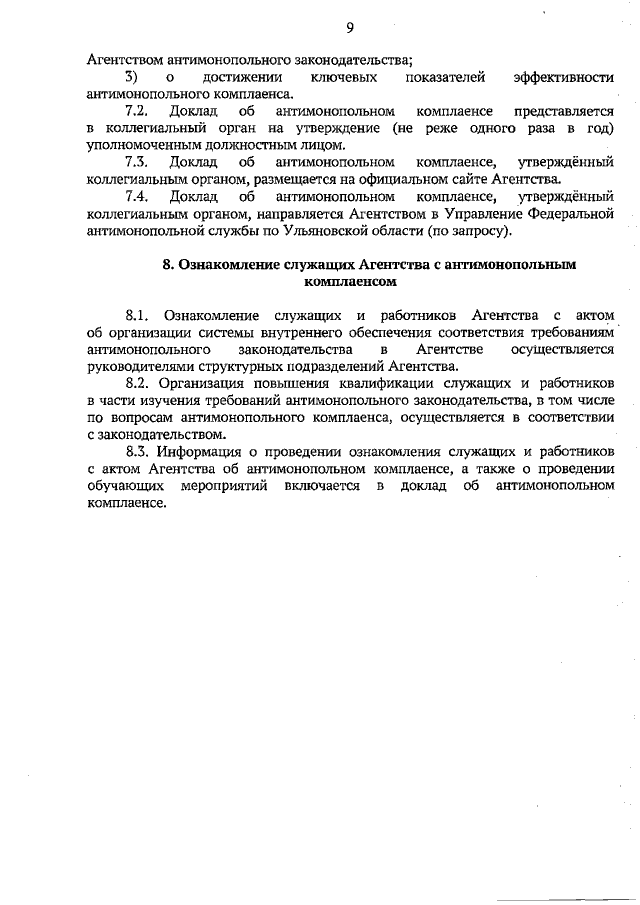 9

Агентством антимонопольного законодательства;

3) о достижении ключевых показателей эффективности антимонопольного комплаенса.

7.2. Доклад об антимонопольном комплаенсе представляется в коллегиальный орган на утверждение (не реже одного раза в год) уполномоченным должностным лицом.

7.3. Доклад об антимонопольном комплаенсе, утверждённый коллегиальным органом, размещается на официальном сайте Агентства.

7.4. Доклад об антимонопольном комплаенсе, утверждённый коллегиальным органом, направляется Агентством в Управление Федеральной антимонопольной службы по Ульяновской области (по запросу).

8. Ознакомление служащих Агентства с антимонопольным комплаенсом

8.1. Ознакомление служащих и работников Агентства с актом об организации системы внутреннего обеспечения соответствия требованиям антимонопольного законодательства в Агентстве осуществляется руководителями структурных подразделений Агентства.

8.2. Организация повышения квалификации служащих и работников в части изучения требований антимонопольного законодательства, в том числе по вопросам антимонопольного комплаенса, осуществляется в соответствии с законодательством.

8.3. Информация о проведении ознакомления служащих и работников с актом Агентства об антимонопольном комплаенсе, а также о проведении обучающих мероприятий включается в доклад об антимонопольном комплаенсе.